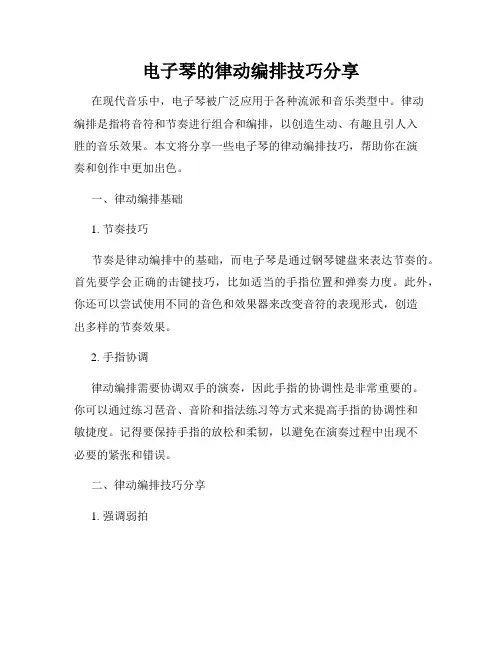 电子琴的律动编排技巧分享

在现代音乐中，电子琴被广泛应用于各种流派和音乐类型中。律动编排是指将音符和节奏进行组合和编排，以创造生动、有趣且引人入胜的音乐效果。本文将分享一些电子琴的律动编排技巧，帮助你在演奏和创作中更加出色。

一、律动编排基础

1. 节奏技巧

节奏是律动编排中的基础，而电子琴是通过钢琴键盘来表达节奏的。首先要学会正确的击键技巧，比如适当的手指位置和弹奏力度。此外，你还可以尝试使用不同的音色和效果器来改变音符的表现形式，创造出多样的节奏效果。

2. 手指协调

律动编排需要协调双手的演奏，因此手指的协调性是非常重要的。你可以通过练习琶音、音阶和指法练习等方式来提高手指的协调性和敏捷度。记得要保持手指的放松和柔韧，以避免在演奏过程中出现不必要的紧张和错误。

二、律动编排技巧分享

1. 强调弱拍